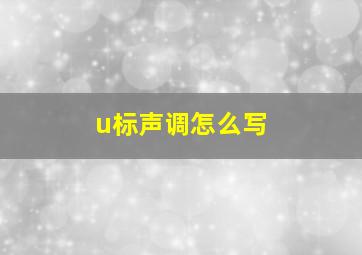 u标声调怎么写